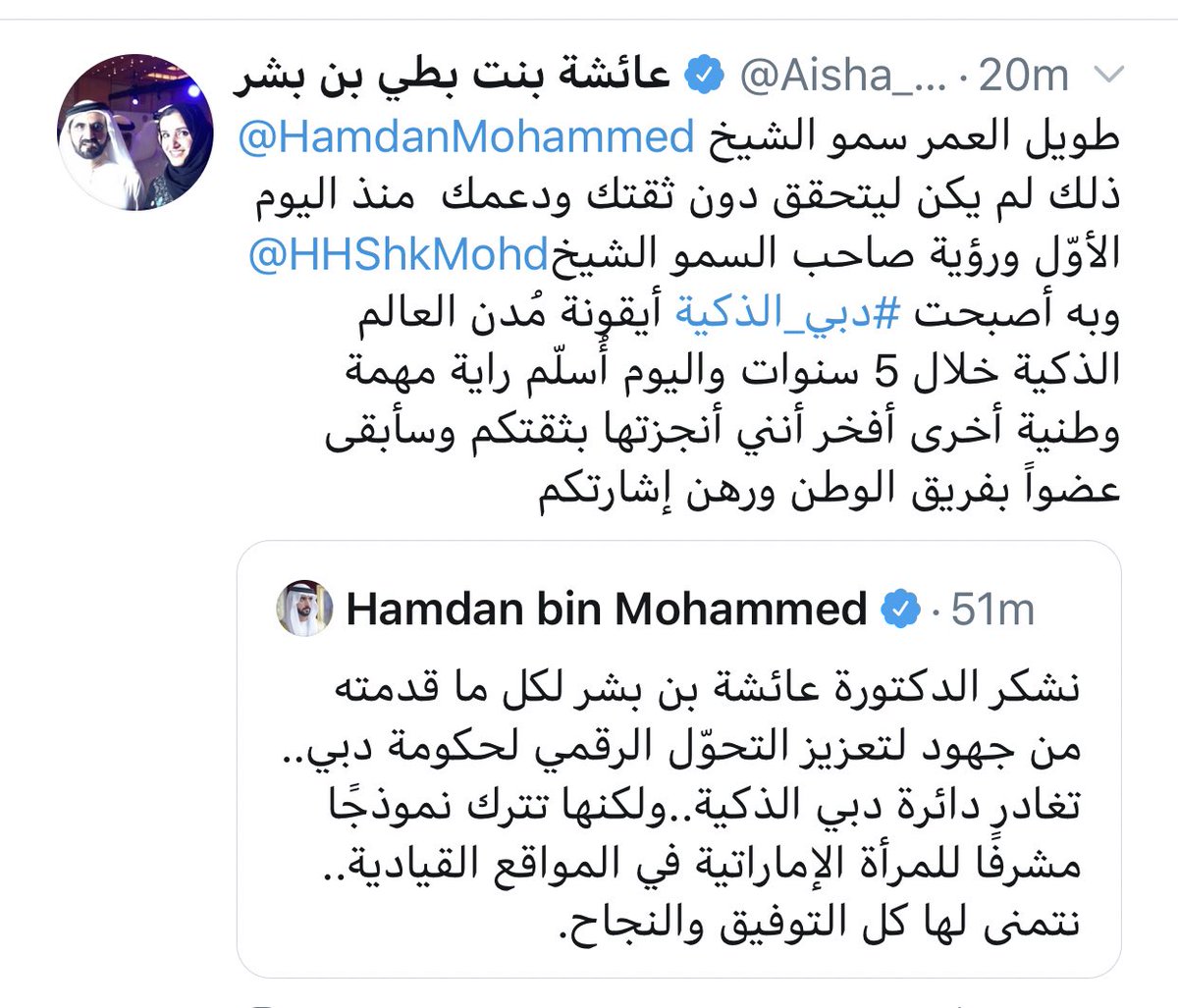 عائشة بنت بطي بن بشر @Aisha_... · 20m

طويل العمر سمو الشيخ @HamdanMohammed ذلك لم يكن ليتحقق دون ثقتك ودعمك منذ اليوم الأوّل ورؤية صاحب السمو الشيخ@HHShkMohd وبه أصبحت #دبي_الذكية أيقونة مُدن العالم الذكية خلال 5 سنوات واليوم أُسلّم راية مهمة وطنية أخرى أفخر أنني أنجزتها بثقتكم وسأبقى عضواً بفريق الوطن ورهن إشارتكم

Hamdan bin Mohammed · 51m

نشكر الدكتورة عائشة بن بشر لكل ما قدمته من جهود لتعزيز التحوّل الرقمي لحكومة دبي.. تغادر دائرة دبي الذكية..ولكنها تترك نموذجًا مشرفًا للمرأة الإماراتية في المواقع القيادية.. نتمنى لها كل التوفيق والنجاح.